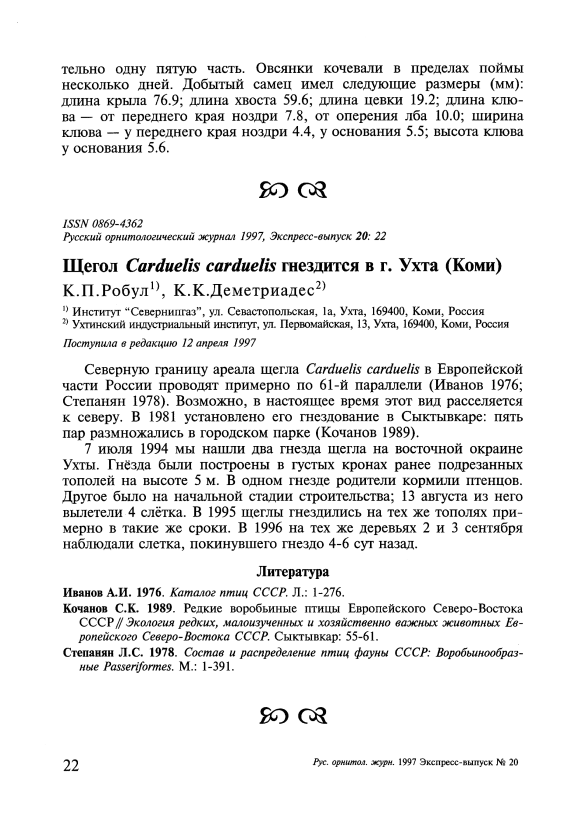 тельно одну пятую часть. Овсянки кочевали в пределах поймы несколько дней. Добытый самец имел следующие размеры (мм): длина крыла 76.9; длина хвоста 59.6; длина цевки 19.2; длина клюва — от переднего края ноздри 7.8, от оперения лба 10.0; ширина клюва — у переднего края ноздри 4.4, у основания 5.5; высота клюва у основания 5.6.

ISSN 0869-4362
Русский орнитологический журнал 1997, Экспресс-выпуск 20: 22

Щегол Carduelis carduelis гнездится в г. Ухта (Коми)

К.П.Робул$^{1)}$, К.К.Деметриадес$^{2)}$

$^{1)}$ Институт "Севернипгаз", ул. Севастопольская, 1а, Ухта, 169400, Коми, Россия
$^{2)}$ Ухтинский индустриальный институт, ул. Первомайская, 13, Ухта, 169400, Коми, Россия

Поступила в редакцию 12 апреля 1997

Северную границу ареала щегла Carduelis carduelis в Европейской части России проводят примерно по 61-й параллели (Иванов 1976; Степанян 1978). Возможно, в настоящее время этот вид расселяется к северу. В 1981 установлено его гнездование в Сыктывкаре: пять пар размножались в городском парке (Кочанов 1989).

7 июля 1994 мы нашли два гнезда щегла на восточной окраине Ухты. Гнёзда были построены в густых кронах ранее подрезанных тополей на высоте 5 м. В одном гнезде родители кормили птенцов. Другое было на начальной стадии строительства; 13 августа из него вылетели 4 слётка. В 1995 щеглы гнездились на тех же тополях примерно в такие же сроки. В 1996 на тех же деревьях 2 и 3 сентября наблюдали слетка, покинувшего гнездо 4-6 сут назад.

Литература

Иванов А.И. 1976. Каталог птиц СССР. Л.: 1-276.

Кочанов С.К. 1989. Редкие воробьиные птицы Европейского Северо-Востока СССР // Экология редких, малоизученных и хозяйственно важных животных Европейского Северо-Востока СССР. Сыктывкар: 55-61.

Степанян Л.С. 1978. Состав и распределение птиц фауны СССР: Воробьинообразные Passeriformes. М.: 1-391.

22

Рус. орнитол. журн. 1997 Экспресс-выпуск № 20